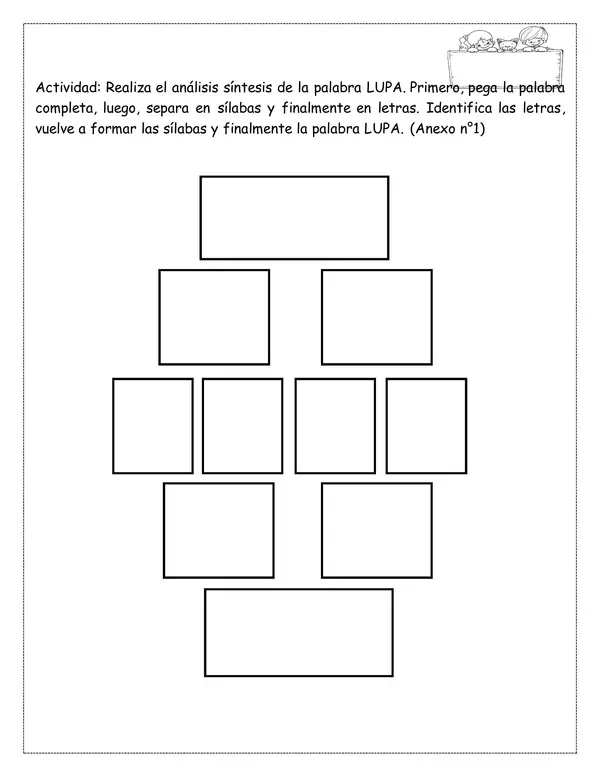 Actividad: Realiza el análisis síntesis de la palabra LUPA. Primero, pega la palabra completa, luego, separa en sílabas y finalmente en letras. Identifica las letras, vuelve a formar las sílabas y finalmente la palabra LUPA. (Anexo n°1)